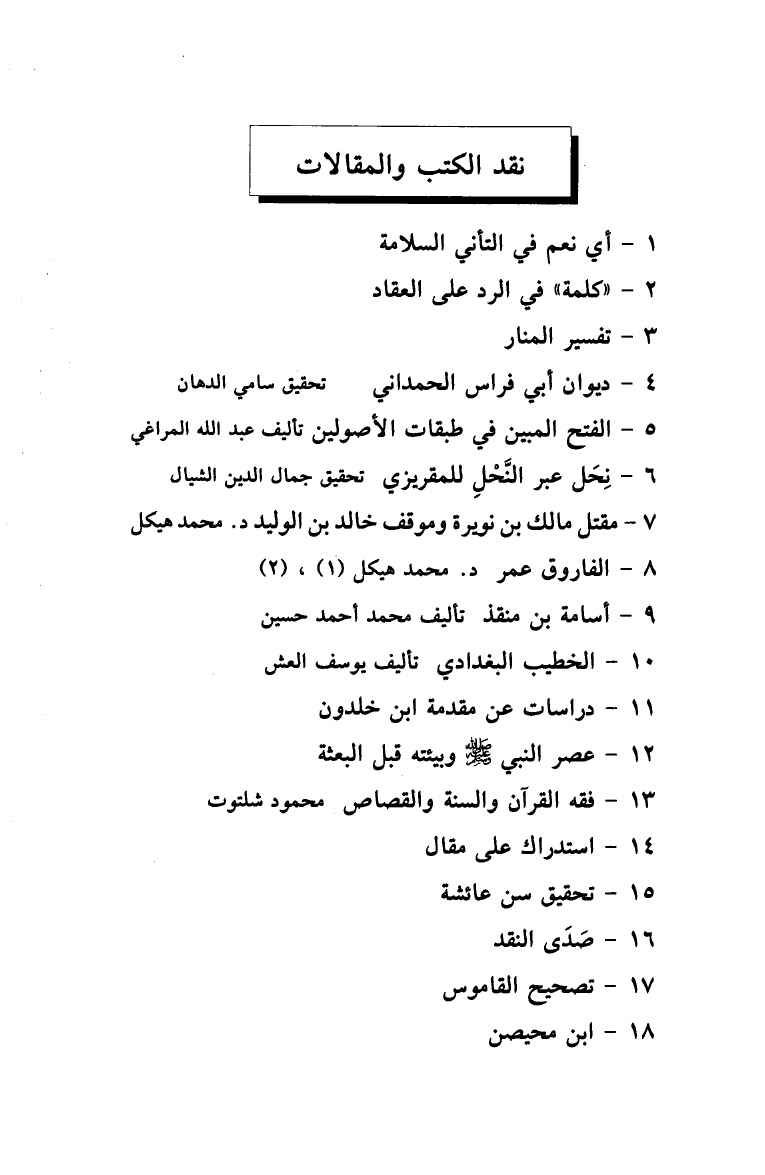 نقد الكتب والمقالات

١ - أي نعم في التأني السلامة

٢ - «كلمة» في الرد على العقاد

٣ - تفسير المنار

٤ - ديوان أبي فراس الحمداني تحقيق سامي الدهان

٥ - الفتح المبين في طبقات الأصولين تأليف عبد الله المراغي

٦ - نِحَل عبر النَّحْلِ للمقريزي تحقيق جمال الدين الشيال

٧ - مقتل مالك بن نويرة وموقف خالد بن الوليد د. محمد هيكل

٨ - الفاروق عمر د. محمد هيكل (١) ، (٢)

٩ - أسامة بن منقذ تأليف محمد أحمد حسين

١٠ - الخطيب البغدادي تأليف يوسف العش

١١ - دراسات عن مقدمة ابن خلدون

١٢ - عصر النبي ﷺ وبيئته قبل البعثة

١٣ - فقه القرآن والسنة والقصاص محمود شلتوت

١٤ - استدراك على مقال

١٥ - تحقيق سن عائشة

١٦ - صَدَى النقد

١٧ - تصحيح القاموس

١٨ - ابن محيصن